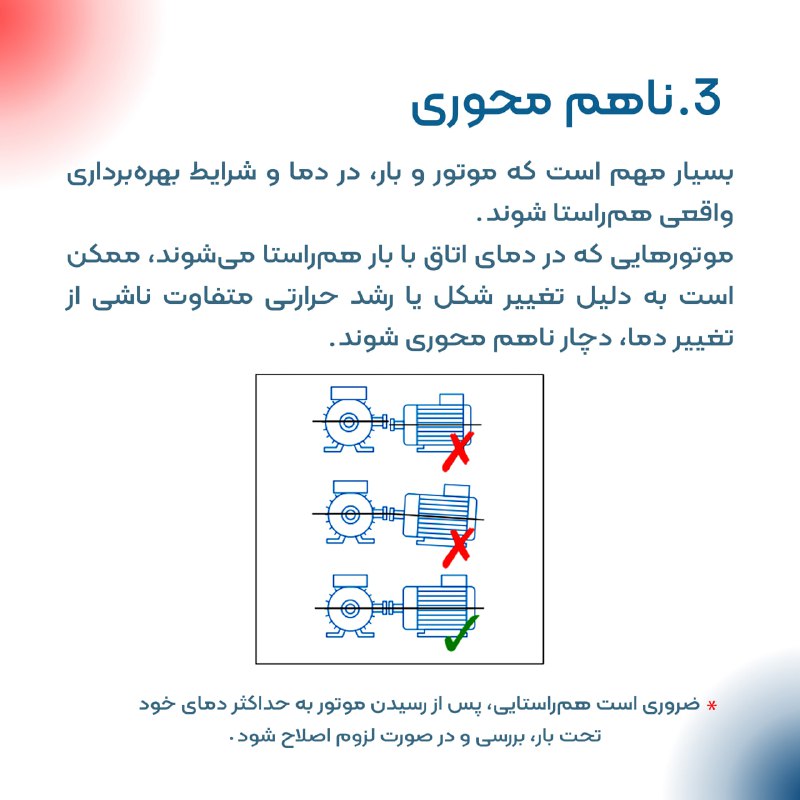 3.ناهم محوری

بسیار مهم است که موتور و بار، در دما و شرایط بهره‌برداری واقعی هم‌راستا شوند.
موتورهایی که در دمای اتاق با بار هم‌راستا می‌شوند، ممکن است به دلیل تغییر شکل یا رشد حرارتی متفاوت ناشی از تغییر دما، دچار ناهم محوری شوند.

* ضروری است هم‌راستایی، پس از رسیدن موتور به حداکثر دمای خود تحت بار، بررسی و در صورت لزوم اصلاح شود.